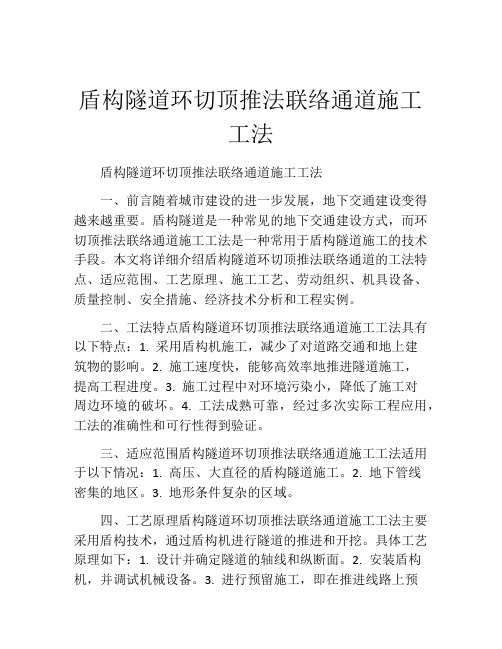 盾构隧道环切顶推法联络通道施工工法

盾构隧道环切顶推法联络通道施工工法

一、前言随着城市建设的进一步发展，地下交通建设变得越来越重要。盾构隧道是一种常见的地下交通建设方式，而环切顶推法联络通道施工工法是一种常用于盾构隧道施工的技术手段。本文将详细介绍盾构隧道环切顶推法联络通道的工法特点、适应范围、工艺原理、施工工艺、劳动组织、机具设备、质量控制、安全措施、经济技术分析和工程实例。

二、工法特点盾构隧道环切顶推法联络通道施工工法具有以下特点：1. 采用盾构机施工，减少了对道路交通和地上建筑物的影响。2. 施工速度快，能够高效率地推进隧道施工，提高工程进度。3. 施工过程中对环境污染小，降低了施工对周边环境的破坏。4. 工法成熟可靠，经过多次实际工程应用，工法的准确性和可行性得到验证。

三、适应范围盾构隧道环切顶推法联络通道施工工法适用于以下情况：1. 高压、大直径的盾构隧道施工。2. 地下管线密集的地区。3. 地形条件复杂的区域。

四、工艺原理盾构隧道环切顶推法联络通道施工工法主要采用盾构技术，通过盾构机进行隧道的推进和开挖。具体工艺原理如下：1. 设计并确定隧道的轴线和纵断面。2. 安装盾构机，并调试机械设备。3. 进行预留施工，即在推进线路上预